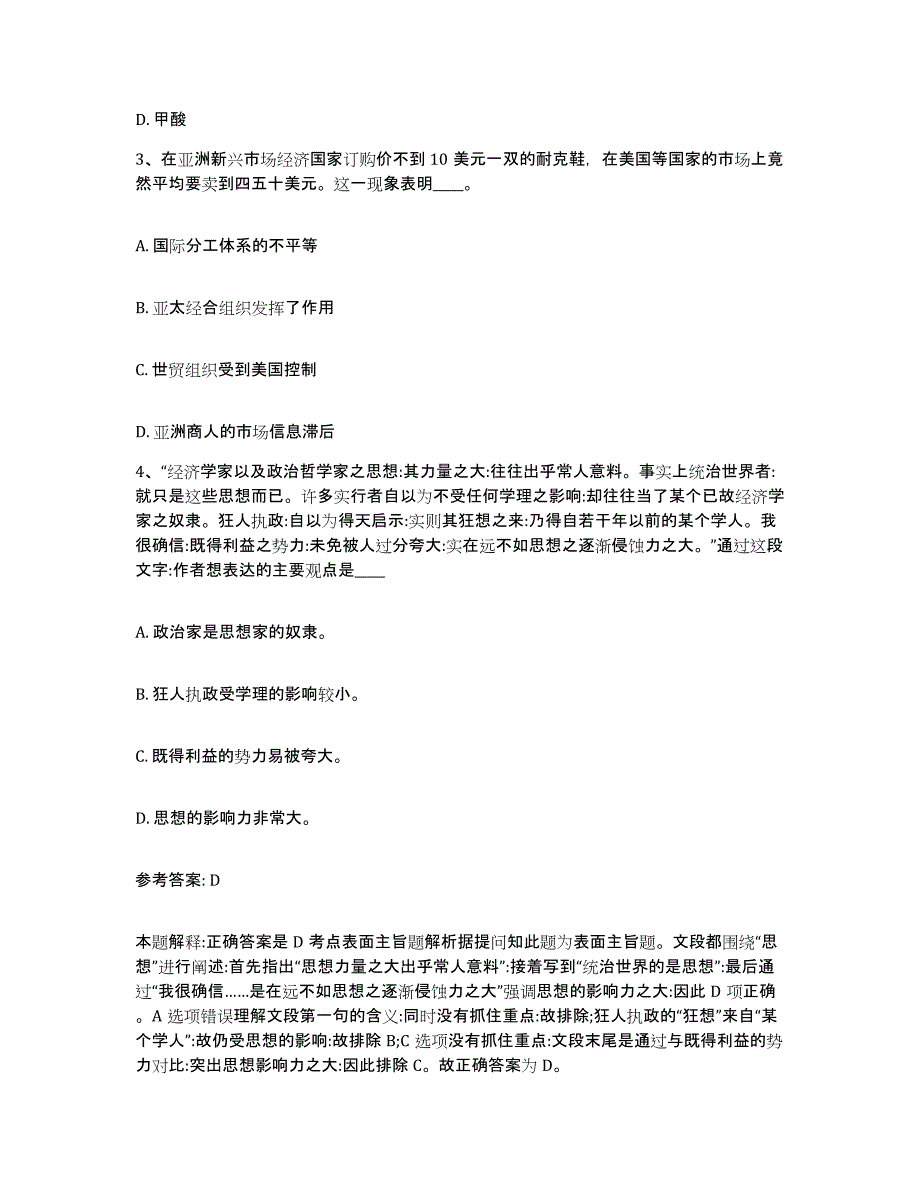 D. 甲酸

3、在亚洲新兴市场经济国家订购价不到 10 美元一双的耐克鞋，在美国等国家的市场上竟然平均要卖到四五十美元。这一现象表明____。

A. 国际分工体系的不平等

B. 亚太经合组织发挥了作用

C. 世贸组织受到美国控制

D. 亚洲商人的市场信息滞后

4、“经济学家以及政治哲学家之思想:其力量之大:往往出乎常人意料。事实上统治世界者:就只是这些思想而已。许多实行者自以为不受任何学理之影响:却往往当了某个已故经济学家之奴隶。狂人执政:自以为得天启示:实则其狂想之来:乃得自若干年以前的某个学人。我很确信:既得利益之势力:未免被人过分夸大:实在远不如思想之逐渐侵蚀力之大。”通过这段文字:作者想表达的主要观点是____

A. 政治家是思想家的奴隶。

B. 狂人执政受学理的影响较小。

C. 既得利益的势力易被夸大。

D. 思想的影响力非常大。

参考答案: D

本题解释:正确答案是 D 考点表面主旨题解析据提问知此题为表面主旨题。文段都围绕“思想”进行阐述:首先指出“思想力量之大出乎常人意料”:接着写到“统治世界的是思想”:最后通过“我很确信……是在远不如思想之逐渐侵蚀力之大”强调思想的影响力之大:因此 D 项正确。A 选项错误理解文段第一句的含义:同时没有抓住重点:故排除;狂人执政的“狂想”来自“某个学人”:故仍受思想的影响:故排除 B;C 选项没有抓住重点:文段末尾是通过与既得利益的势力对比:突出思想影响力之大:因此排除 C。故正确答案为 D。